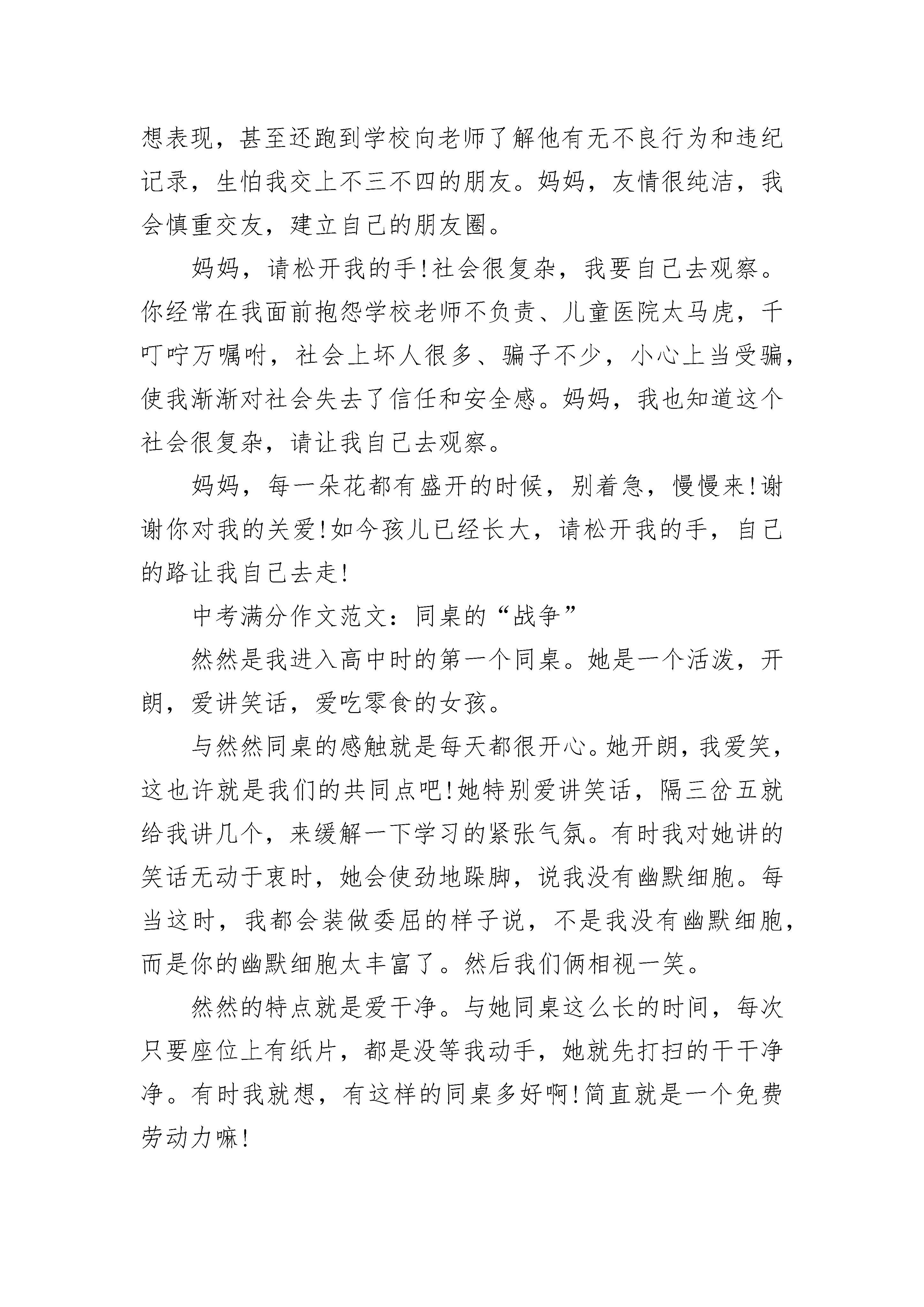 想表现，甚至还跑到学校向老师了解他有无不良行为和违纪记录，生怕我交上不三不四的朋友。妈妈，友情很纯洁，我会慎重交友，建立自己的朋友圈。

妈妈，请松开我的手!社会很复杂，我要自己去观察。你经常在我面前抱怨学校老师不负责、儿童医院太马虎，千叮咛万嘱咐，社会上坏人很多、骗子不少，小心上当受骗，使我渐渐对社会失去了信任和安全感。妈妈，我也知道这个社会很复杂，请让我自己去观察。

妈妈，每一朵花都有盛开的时候，别着急，慢慢来!谢谢你对我的关爱!如今孩儿已经长大，请松开我的手，自己的路让我自己去走!

中考满分作文范文：同桌的“战争”

然然是我进入高中时的第一个同桌。她是一个活泼，开朗，爱讲笑话，爱吃零食的女孩。

与然然同桌的感触就是每天都很开心。她开朗，我爱笑，这也许就是我们的共同点吧!她特别爱讲笑话，隔三岔五就给我讲几个，来缓解一下学习的紧张气氛。有时我对她讲的笑话无动于衷时，她会使劲地跺脚，说我没有幽默细胞。每当这时，我都会装做委屈的样子说，不是我没有幽默细胞，而是你的幽默细胞太丰富了。然后我们俩相视一笑。

然然的特点就是爱干净。与她同桌这么长的时间，每次只要座位上有纸片，都是没等我动手，她就先打扫的干干净净。有时我就想，有这样的同桌多好啊!简直就是一个免费劳动力嘛!